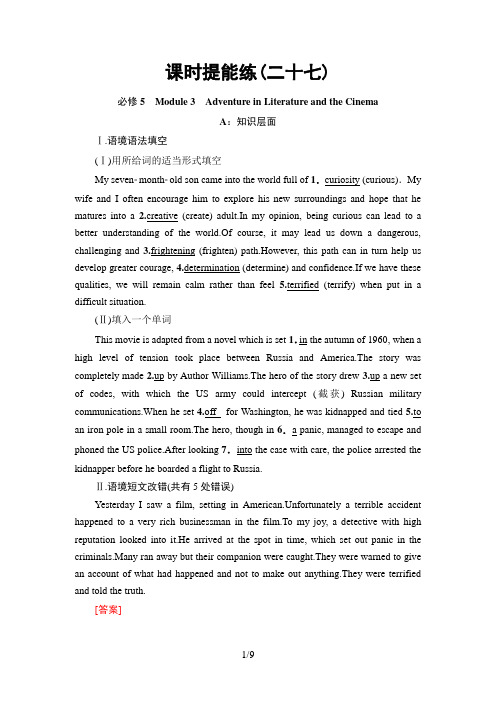 课时提能练(二十七)

必修 5　Module 3　Adventure in Literature and the Cinema

A：知识层面

Ⅰ.语境语法填空

(Ⅰ)用所给词的适当形式填空

My seven-month-old son came into the world full of 1．curiosity (curious)．My wife and I often encourage him to explore his new surroundings and hope that he matures into a 2.creative (create) adult.In my opinion, being curious can lead to a better understanding of the world.Of course, it may lead us down a dangerous, challenging and 3.frightening (frighten) path.However, this path can in turn help us develop greater courage, 4.determination (determine) and confidence.If we have these qualities, we will remain calm rather than feel 5.terrified (terrify) when put in a difficult situation.

(Ⅱ)填入一个单词

This movie is adapted from a novel which is set 1. in the autumn of 1960, when a high level of tension took place between Russia and America.The story was completely made 2.up by Author Williams.The hero of the story drew 3.up a new set of codes, with which the US army could intercept (截获) Russian military communications.When he set 4.off for Washington, he was kidnapped and tied 5.to an iron pole in a small room.The hero, though in 6．a panic, managed to escape and phoned the US police.After looking 7．into the case with care, the police arrested the kidnapper before he boarded a flight to Russia.

Ⅱ.语境短文改错(共有 5 处错误)

Yesterday I saw a film, setting in American.Unfortunately a terrible accident happened to a very rich businessman in the film.To my joy, a detective with high reputation looked into it.He arrived at the spot in time, which set out panic in the criminals.Many ran away but their companion were caught.They were warned to give an account of what had happened and not to make out anything.They were terrified and told the truth.

[答案]

1/9